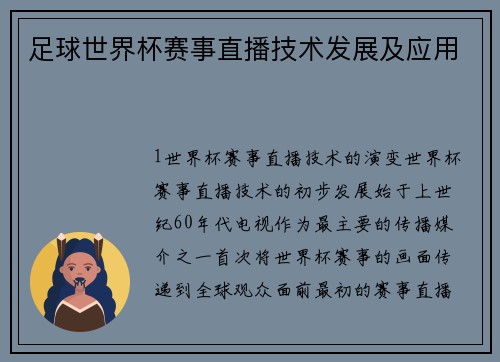 足球世界杯赛事直播技术发展及应用

1世界杯赛事直播技术的演变世界杯赛事直播技术的初步发展始于上世纪60年代电视作为最主要的传播媒介之一首次将世界杯赛事的画面传递到全球观众面前最初的赛事直播